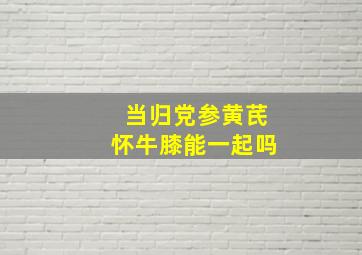 当归党参黄芪
怀牛膝能一起吗